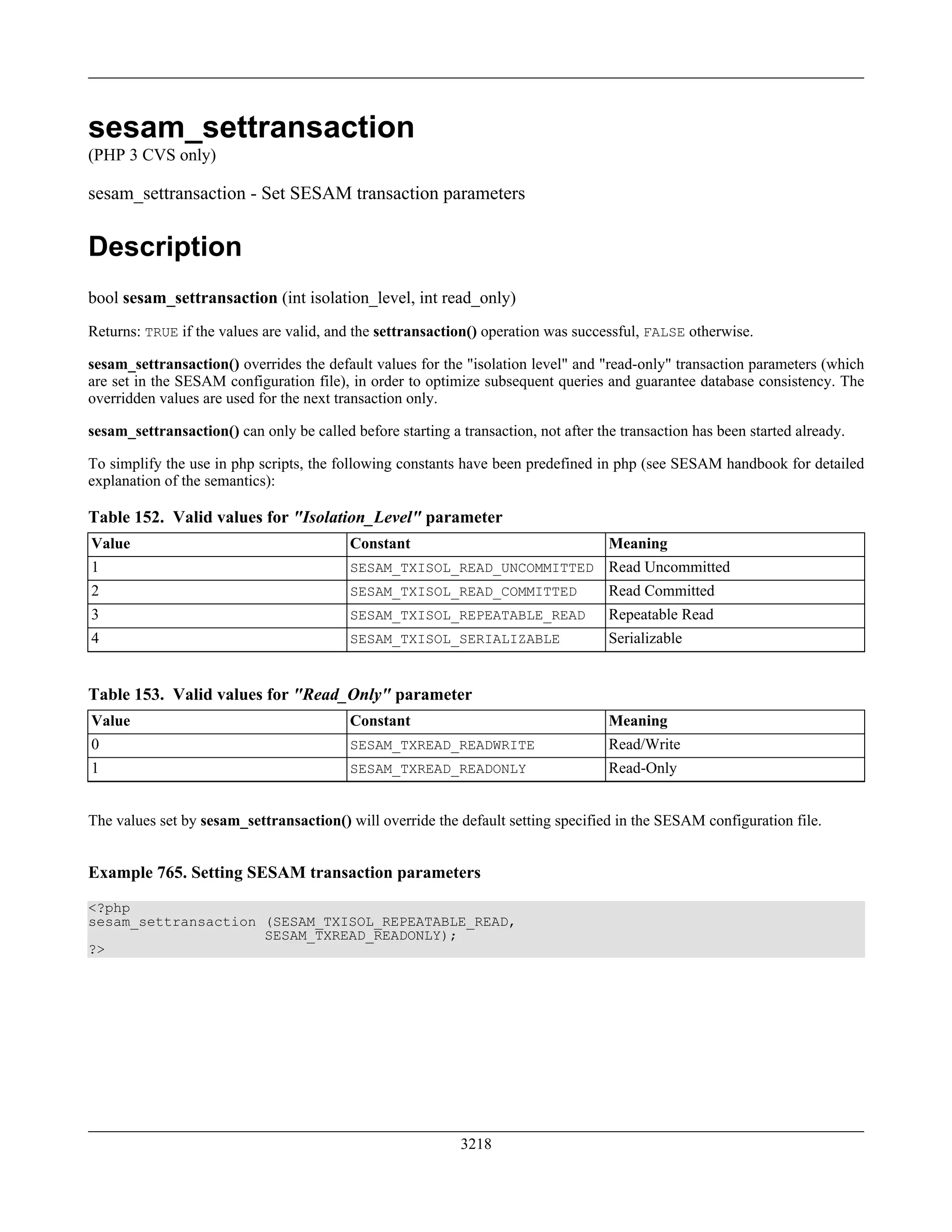 sesam_settransaction
(PHP 3 CVS only)

sesam_settransaction - Set SESAM transaction parameters

Description

bool sesam_settransaction (int isolation_level, int read_only)

Returns: TRUE if the values are valid, and the settransaction() operation was successful, FALSE otherwise.

sesam_settransaction() overrides the default values for the "isolation level" and "read-only" transaction parameters (which are set in the SESAM configuration file), in order to optimize subsequent queries and guarantee database consistency. The overridden values are used for the next transaction only.

sesam_settransaction() can only be called before starting a transaction, not after the transaction has been started already.

To simplify the use in php scripts, the following constants have been predefined in php (see SESAM handbook for detailed explanation of the semantics):

Table 152. Valid values for "Isolation_Level" parameter

| Value | Constant | Meaning |
|---|---|---|
| 1 | SESAM_TXISOL_READ_UNCOMMITTED | Read Uncommitted |
| 2 | SESAM_TXISOL_READ_COMMITTED | Read Committed |
| 3 | SESAM_TXISOL_REPEATABLE_READ | Repeatable Read |
| 4 | SESAM_TXISOL_SERIALIZABLE | Serializable |

Table 153. Valid values for "Read_Only" parameter

| Value | Constant | Meaning |
|---|---|---|
| 0 | SESAM_TXREAD_READWRITE | Read/Write |
| 1 | SESAM_TXREAD_READONLY | Read-Only |

The values set by sesam_settransaction() will override the default setting specified in the SESAM configuration file.

Example 765. Setting SESAM transaction parameters

<?php
sesam_settransaction (SESAM_TXISOL_REPEATABLE_READ,
                      SESAM_TXREAD_READONLY);
?>

3218